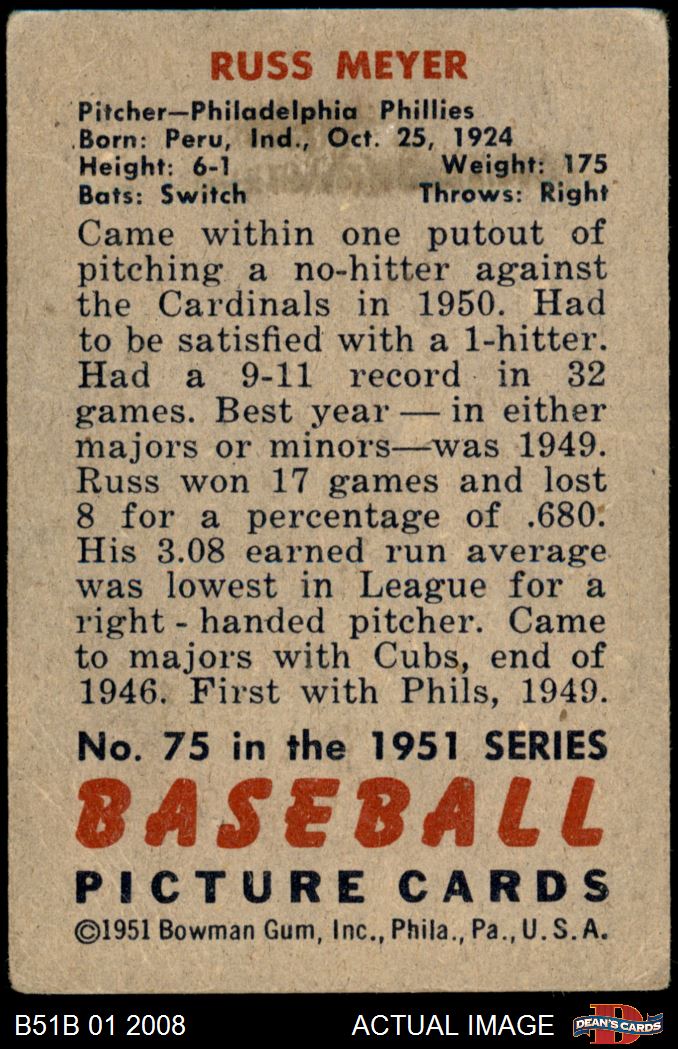 RUSS MEYER

Pitcher—Philadelphia Phillies
Born: Peru, Ind., Oct. 25, 1924
Height: 6-1 Weight: 175
Bats: Switch Throws: Right

Came within one putout of pitching a no-hitter against the Cardinals in 1950. Had to be satisfied with a 1-hitter. Had a 9-11 record in 32 games. Best year — in either majors or minors—was 1949. Russ won 17 games and lost 8 for a percentage of .680. His 3.08 earned run average was lowest in League for a right - handed pitcher. Came to majors with Cubs, end of 1946. First with Phils, 1949.

No. 75 in the 1951 SERIES

BASEBALL

PICTURE CARDS

©1951 Bowman Gum, Inc., Phila., Pa., U.S.A.

B51B 01 2008 ACTUAL IMAGE DEAN'S CARDS